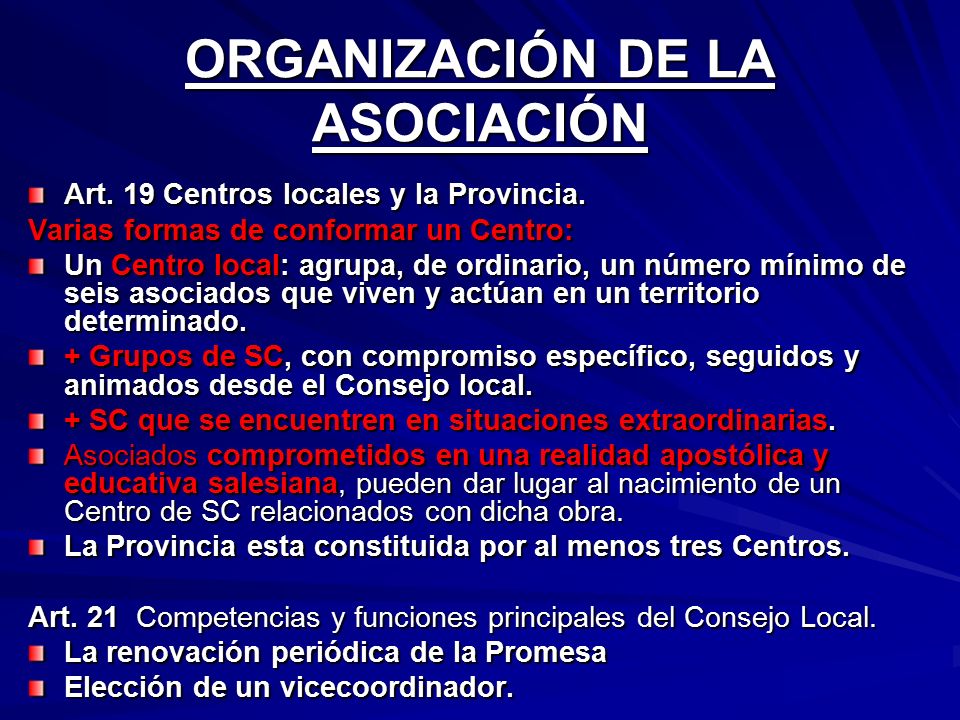 ORGANIZACIÓN DE LA ASOCIACIÓN

Art. 19 Centros locales y la Provincia.

Varias formas de conformar un Centro:

Un Centro local: agrupa, de ordinario, un número mínimo de seis asociados que viven y actúan en un territorio determinado.

+ Grupos de SC, con compromiso específico, seguidos y animados desde el Consejo local.

+ SC que se encuentren en situaciones extraordinarias.

Asociados comprometidos en una realidad apostólica y educativa salesiana, pueden dar lugar al nacimiento de un Centro de SC relacionados con dicha obra.

La Provincia esta constituida por al menos tres Centros.

Art. 21 Competencias y funciones principales del Consejo Local.

La renovación periódica de la Promesa

Elección de un vicecoordinador.